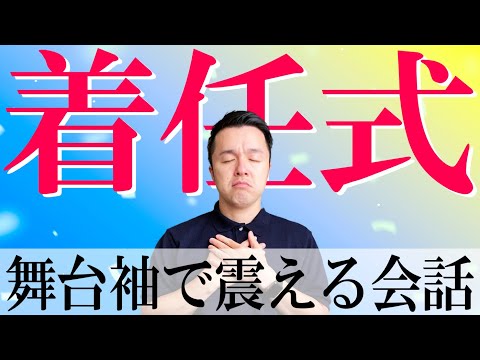 着任式

舞台袖で震える会話